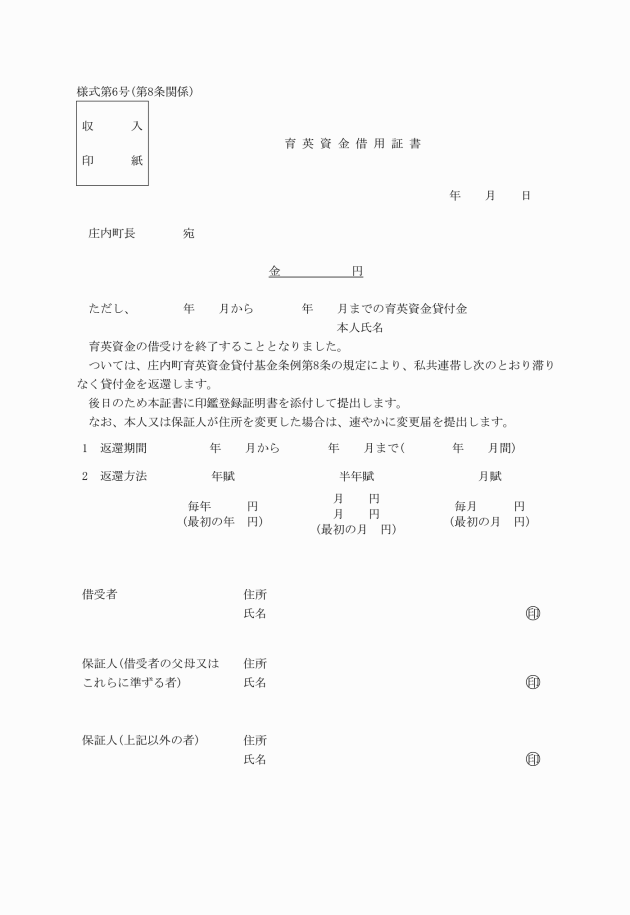 様式第6号(第8条関係)

収　入
印　紙

育英資金借用証書

年　月　日

庄内町長　　宛

金　　　円

ただし、　年　月から　年　月までの育英資金貸付金
本人氏名
育英資金の借受けを終了することとなりました。
ついては、庄内町育英資金貸付基金条例第8条の規定により、私共連帯し次のとおり滞りなく貸付金を返還します。
後日のため本証書に印鑑登録証明書を添付して提出します。
なお、本人又は保証人が住所を変更した場合は、速やかに変更届を提出します。

1　返還期間　　年　月から　年　月まで(　年　月間)

2　返還方法　　年賦　　半年賦　　月賦

毎年　円
(最初の年　円)

月　円
月　円
(最初の月　円)

毎月　円
(最初の月　円)

借受者　住所
氏名　印

保証人(借受者の父母又はこれらに準ずる者)　住所
氏名　印

保証人(上記以外の者)　住所
氏名　印